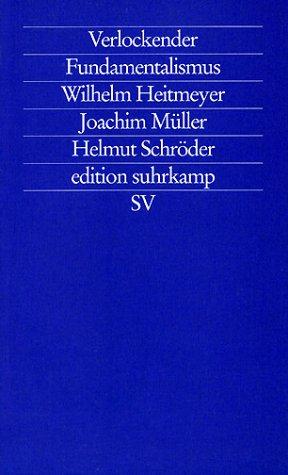 Verlockender
Fundamentalismus
Wilhelm Heitmeyer
Joachim Müller
Helmut Schröder
edition suhrkamp
SV